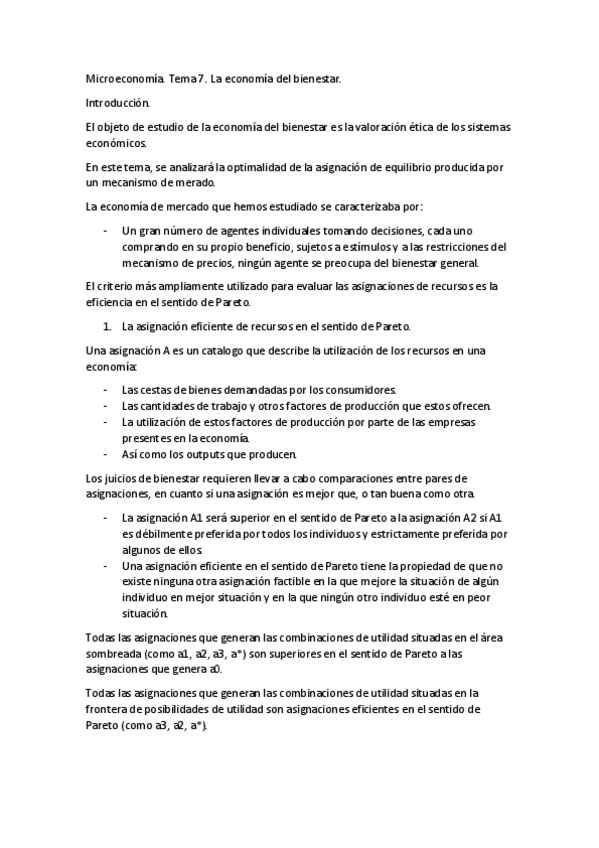 Microeconomía. Tema 7. La economía del bienestar.

Introducción.

El objeto de estudio de la economía del bienestar es la valoración ética de los sistemas económicos.

En este tema, se analizará la optimalidad de la asignación de equilibrio producida por un mecanismo de merado.

La economía de mercado que hemos estudiado se caracterizaba por:

- Un gran número de agentes individuales tomando decisiones, cada uno comprando en su propio beneficio, sujetos a estímulos y a las restricciones del mecanismo de precios, ningún agente se preocupa del bienestar general.

El criterio más ampliamente utilizado para evaluar las asignaciones de recursos es la eficiencia en el sentido de Pareto.

1. La asignación eficiente de recursos en el sentido de Pareto.

Una asignación A es un catalogo que describe la utilización de los recursos en una economía:

- Las cestas de bienes demandadas por los consumidores.
- Las cantidades de trabajo y otros factores de producción que estos ofrecen.
- La utilización de estos factores de producción por parte de las empresas presentes en la economía.
- Así como los outputs que producen.

Los juicios de bienestar requieren llevar a cabo comparaciones entre pares de asignaciones, en cuanto si una asignación es mejor que, o tan buena como otra.

- La asignación A1 será superior en el sentido de Pareto a la asignación A2 si A1 es débilmente preferida por todos los individuos y estrictamente preferida por algunos de ellos.
- Una asignación eficiente en el sentido de Pareto tiene la propiedad de que no existe ninguna otra asignación factible en la que mejore la situación de algún individuo en mejor situación y en la que ningún otro individuo esté en peor situación.

Todas las asignaciones que generan las combinaciones de utilidad situadas en el área sombreada (como a1, a2, a3, a*) son superiores en el sentido de Pareto a las asignaciones que genera a0.

Todas las asignaciones que generan las combinaciones de utilidad situadas en la frontera de posibilidades de utilidad son asignaciones eficientes en el sentido de Pareto (como a3, a2, a*).